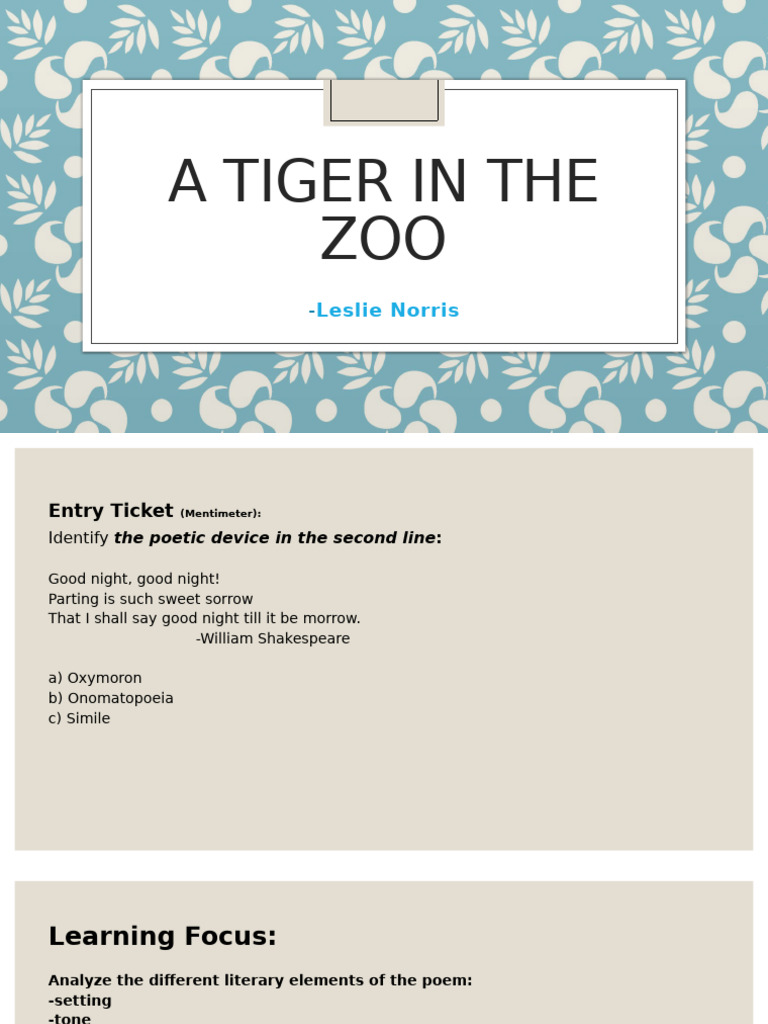 A TIGER IN THE ZOO

-Leslie Norris

Entry Ticket (Mentimeter):

Identify the poetic device in the second line:

Good night, good night!
Parting is such sweet sorrow
That I shall say good night till it be morrow.
-William Shakespeare

a) Oxymoron
b) Onomatopoeia
c) Simile

Learning Focus:

Analyze the different literary elements of the poem:
-setting
-tone